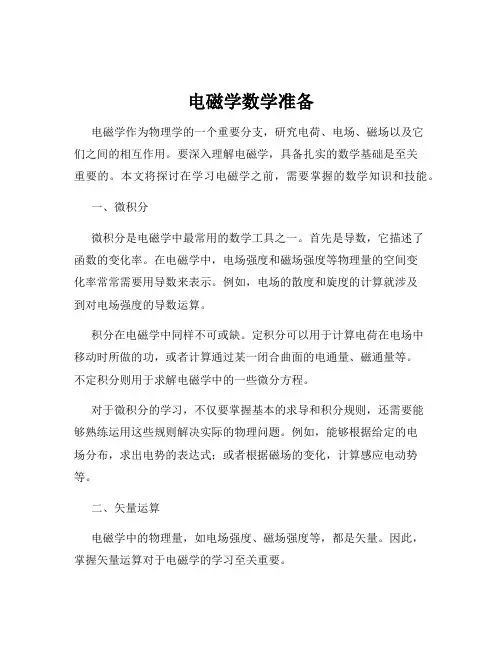 电磁学数学准备

电磁学作为物理学的一个重要分支，研究电荷、电场、磁场以及它们之间的相互作用。要深入理解电磁学，具备扎实的数学基础是至关重要的。本文将探讨在学习电磁学之前，需要掌握的数学知识和技能。

一、微积分

微积分是电磁学中最常用的数学工具之一。首先是导数，它描述了函数的变化率。在电磁学中，电场强度和磁场强度等物理量的空间变化率常常需要用导数来表示。例如，电场的散度和旋度的计算就涉及到对电场强度的导数运算。

积分在电磁学中同样不可或缺。定积分可以用于计算电荷在电场中移动时所做的功，或者计算通过某一闭合曲面的电通量、磁通量等。不定积分则用于求解电磁学中的一些微分方程。

对于微积分的学习，不仅要掌握基本的求导和积分规则，还需要能够熟练运用这些规则解决实际的物理问题。例如，能够根据给定的电场分布，求出电势的表达式；或者根据磁场的变化，计算感应电动势等。

二、矢量运算

电磁学中的物理量，如电场强度、磁场强度等，都是矢量。因此，掌握矢量运算对于电磁学的学习至关重要。